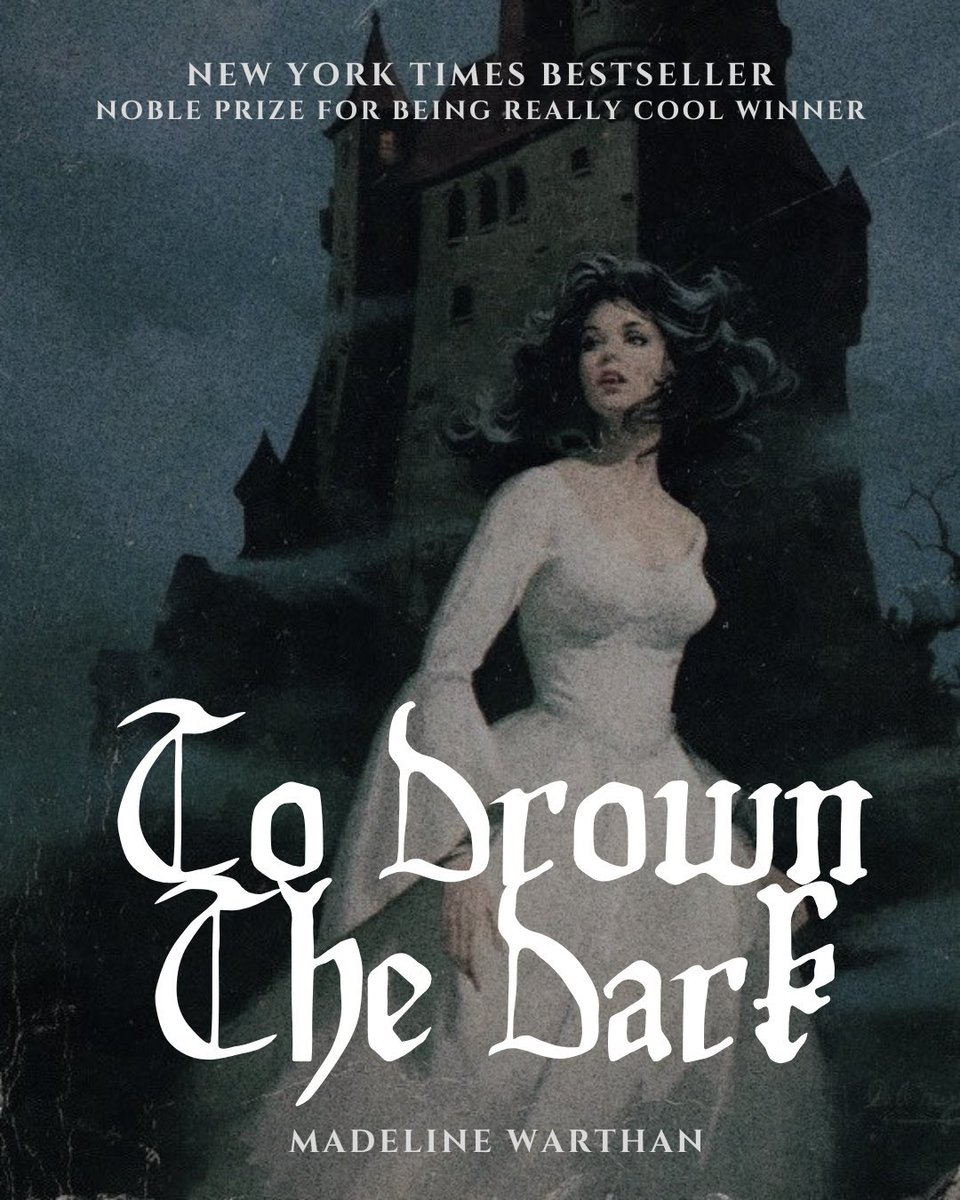 NEW YORK TIMES BESTSELLER
NOBLE PRIZE FOR BEING REALLY COOL WINNER

To Drown The Dark

MADELINE WARTHAN